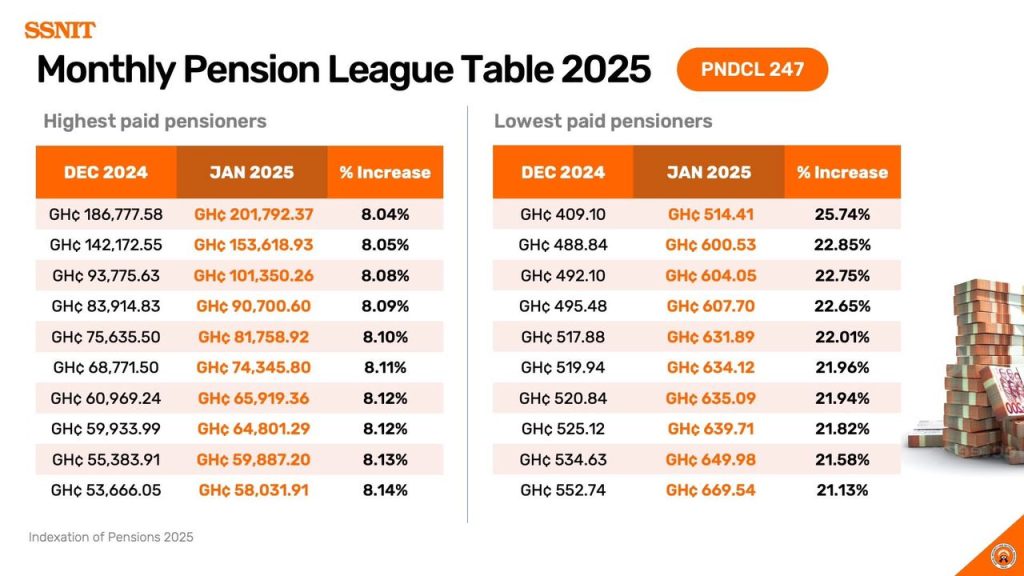 SSNIT

Monthly Pension League Table 2025

PNDCL 247

Highest paid pensioners

| DEC 2024 | JAN 2025 | % Increase |
|---|---|---|
| GH¢ 186,777.58 | GH¢ 201,792.37 | 8.04% |
| GH¢ 142,172.55 | GH¢ 153,618.93 | 8.05% |
| GH¢ 93,775.63 | GH¢ 101,350.26 | 8.08% |
| GH¢ 83,914.83 | GH¢ 90,700.60 | 8.09% |
| GH¢ 75,635.50 | GH¢ 81,758.92 | 8.10% |
| GH¢ 68,771.50 | GH¢ 74,345.80 | 8.11% |
| GH¢ 60,969.24 | GH¢ 65,919.36 | 8.12% |
| GH¢ 59,933.99 | GH¢ 64,801.29 | 8.12% |
| GH¢ 55,383.91 | GH¢ 59,887.20 | 8.13% |
| GH¢ 53,666.05 | GH¢ 58,031.91 | 8.14% |

Lowest paid pensioners

| DEC 2024 | JAN 2025 | % Increase |
|---|---|---|
| GH¢ 409.10 | GH¢ 514.41 | 25.74% |
| GH¢ 488.84 | GH¢ 600.53 | 22.85% |
| GH¢ 492.10 | GH¢ 604.05 | 22.75% |
| GH¢ 495.48 | GH¢ 607.70 | 22.65% |
| GH¢ 517.88 | GH¢ 631.89 | 22.01% |
| GH¢ 519.94 | GH¢ 634.12 | 21.96% |
| GH¢ 520.84 | GH¢ 635.09 | 21.94% |
| GH¢ 525.12 | GH¢ 639.71 | 21.82% |
| GH¢ 534.63 | GH¢ 649.98 | 21.58% |
| GH¢ 552.74 | GH¢ 669.54 | 21.13% |

Indexation of Pensions 2025